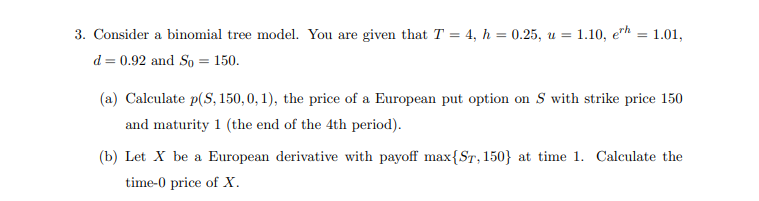 3. Consider a binomial tree model. You are given that $T = 4$, $h = 0.25$, $u = 1.10$, $e^{rh} = 1.01$, $d = 0.92$ and $S_0 = 150$.

(a) Calculate $p(S, 150, 0, 1)$, the price of a European put option on $S$ with strike price 150 and maturity 1 (the end of the 4th period).

(b) Let $X$ be a European derivative with payoff $\max\{S_T, 150\}$ at time 1. Calculate the time-0 price of $X$.